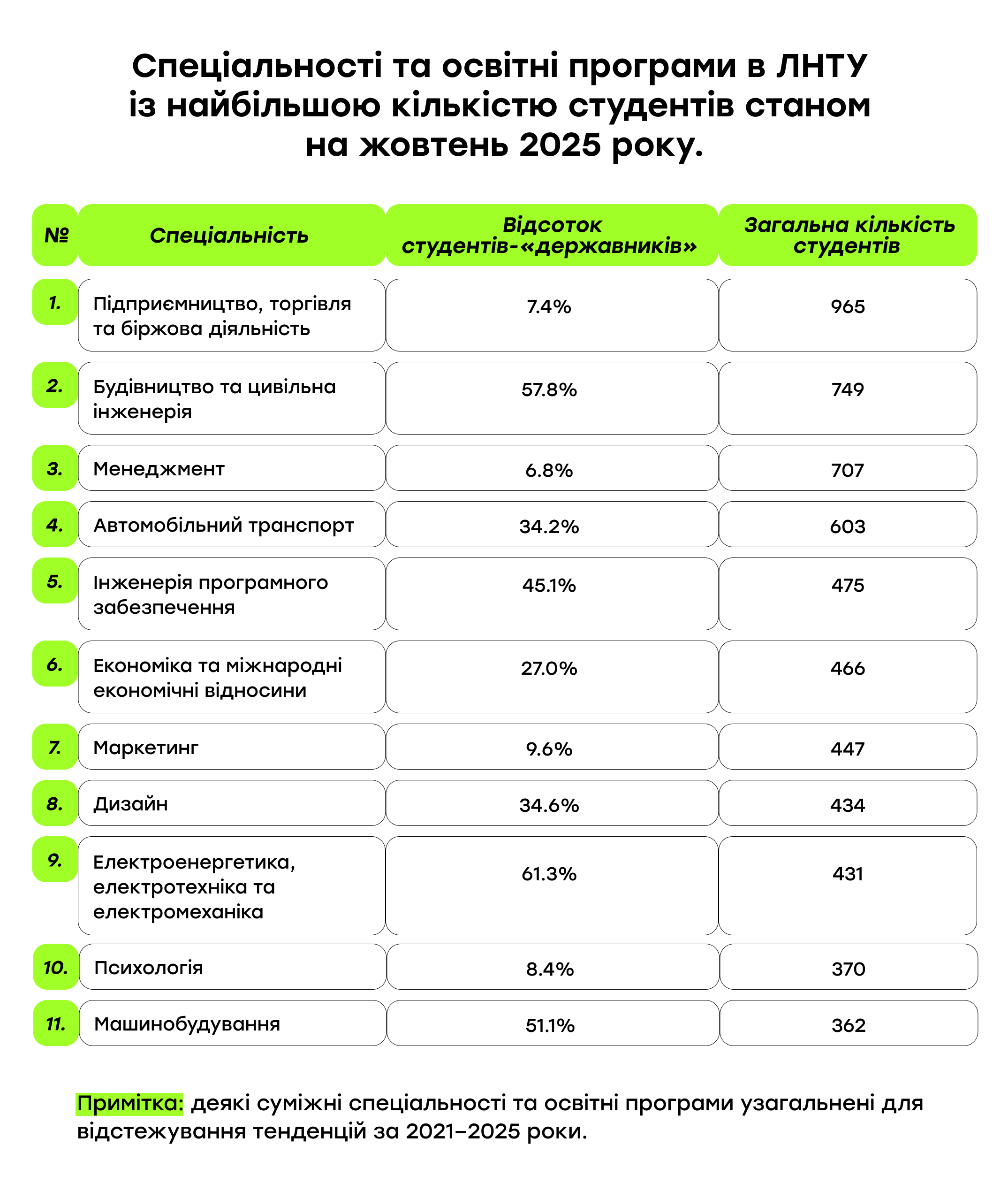 Спеціальності та освітні програми в ЛНТУ із найбільшою кількістю студентів станом на жовтень 2025 року.

| № | Спеціальність | Відсоток студентів-«державників» | Загальна кількість студентів |
|---|---|---|---|
| 1. | Підприємництво, торгівля та біржова діяльність | 7.4% | 965 |
| 2. | Будівництво та цивільна інженерія | 57.8% | 749 |
| 3. | Менеджмент | 6.8% | 707 |
| 4. | Автомобільний транспорт | 34.2% | 603 |
| 5. | Інженерія програмного забезпечення | 45.1% | 475 |
| 6. | Економіка та міжнародні економічні відносини | 27.0% | 466 |
| 7. | Маркетинг | 9.6% | 447 |
| 8. | Дизайн | 34.6% | 434 |
| 9. | Електроенергетика, електротехніка та електромеханіка | 61.3% | 431 |
| 10. | Психологія | 8.4% | 370 |
| 11. | Машинобудування | 51.1% | 362 |

Примітка: деякі суміжні спеціальності та освітні програми узагальнені для відстежування тенденцій за 2021–2025 роки.